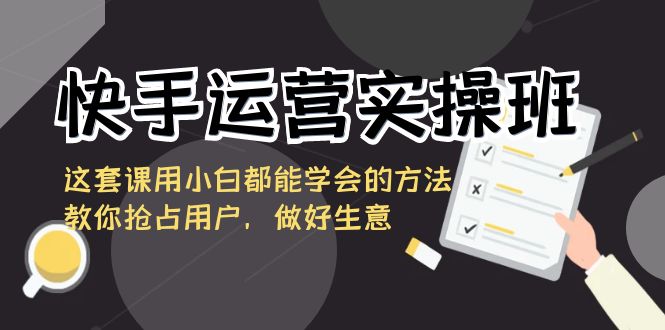 快手运营实操班

这套课用小白都能学会的方法
教你抢占用户，做好生意